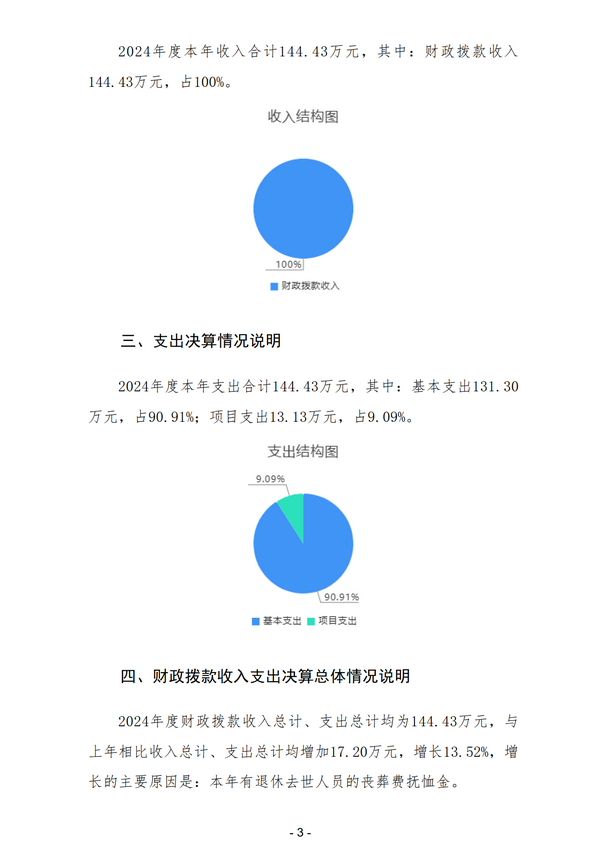 2024年度本年收入合计144.43万元，其中：财政拨款收入144.43万元，占100%。

收入结构图

100%

财政拨款收入

三、支出决算情况说明

2024年度本年支出合计144.43万元，其中：基本支出131.30万元，占90.91%；项目支出13.13万元，占9.09%。

支出结构图

9.09%

90.91%

基本支出 项目支出

四、财政拨款收入支出决算总体情况说明

2024年度财政拨款收入总计、支出总计均为144.43万元，与上年相比收入总计、支出总计均增加17.20万元，增长13.52%，增长的主要原因是：本年有退休去世人员的丧葬费抚恤金。

- 3 -